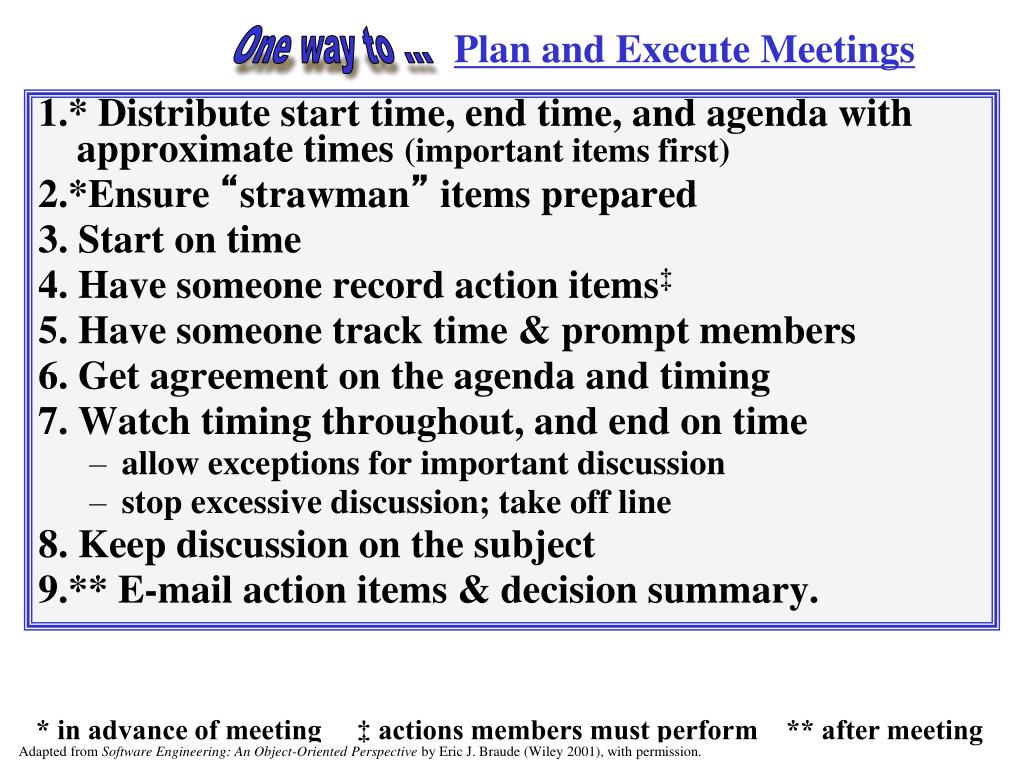 One way to ... Plan and Execute Meetings

1.* Distribute start time, end time, and agenda with approximate times (important items first)
2.*Ensure “strawman” items prepared
3. Start on time
4. Have someone record action items‡
5. Have someone track time & prompt members
6. Get agreement on the agenda and timing
7. Watch timing throughout, and end on time
– allow exceptions for important discussion
– stop excessive discussion; take off line
8. Keep discussion on the subject
9.** E-mail action items & decision summary.

* in advance of meeting ‡ actions members must perform ** after meeting

Adapted from Software Engineering: An Object-Oriented Perspective by Eric J. Braude (Wiley 2001), with permission.